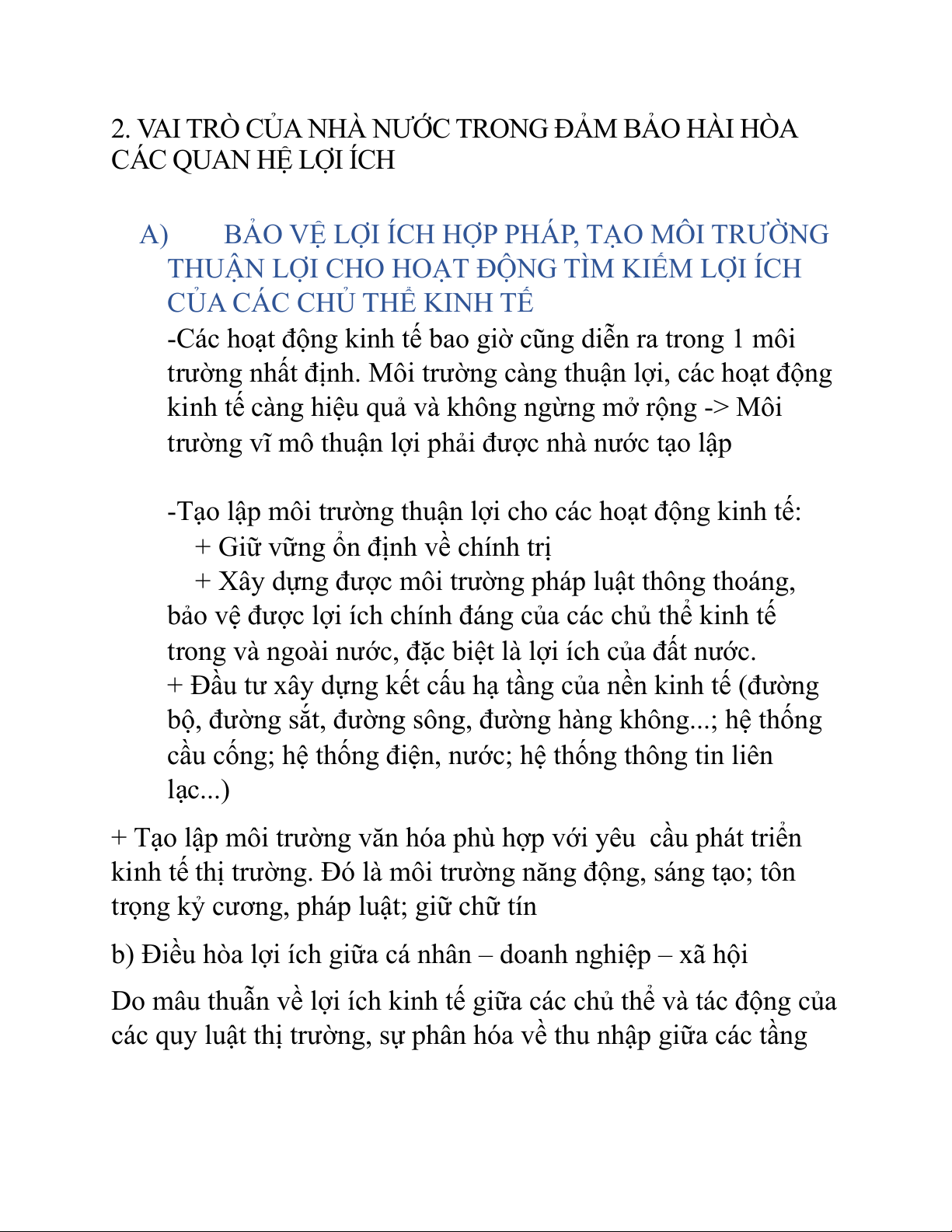 2. VAI TRÒ CỦA NHÀ NƯỚC TRONG ĐẢM BẢO HÀI HÒA CÁC QUAN HỆ LỢI ÍCH

A) BẢO VỆ LỢI ÍCH HỢP PHÁP, TẠO MÔI TRƯỜNG THUẬN LỢI CHO HOẠT ĐỘNG TÌM KIẾM LỢI ÍCH CỦA CÁC CHỦ THỂ KINH TẾ

-Các hoạt động kinh tế bao giờ cũng diễn ra trong 1 môi trường nhất định. Môi trường càng thuận lợi, các hoạt động kinh tế càng hiệu quả và không ngừng mở rộng -> Môi trường vĩ mô thuận lợi phải được nhà nước tạo lập

-Tạo lập môi trường thuận lợi cho các hoạt động kinh tế:
+ Giữ vững ổn định về chính trị
+ Xây dựng được môi trường pháp luật thông thoáng, bảo vệ được lợi ích chính đáng của các chủ thể kinh tế trong và ngoài nước, đặc biệt là lợi ích của đất nước.
+ Đầu tư xây dựng kết cấu hạ tầng của nền kinh tế (đường bộ, đường sắt, đường sông, đường hàng không...; hệ thống cầu cống; hệ thống điện, nước; hệ thống thông tin liên lạc...)

+ Tạo lập môi trường văn hóa phù hợp với yêu cầu phát triển kinh tế thị trường. Đó là môi trường năng động, sáng tạo; tôn trọng kỷ cương, pháp luật; giữ chữ tín

b) Điều hòa lợi ích giữa cá nhân – doanh nghiệp – xã hội

Do mâu thuẫn về lợi ích kinh tế giữa các chủ thể và tác động của các quy luật thị trường, sự phân hóa về thu nhập giữa các tầng